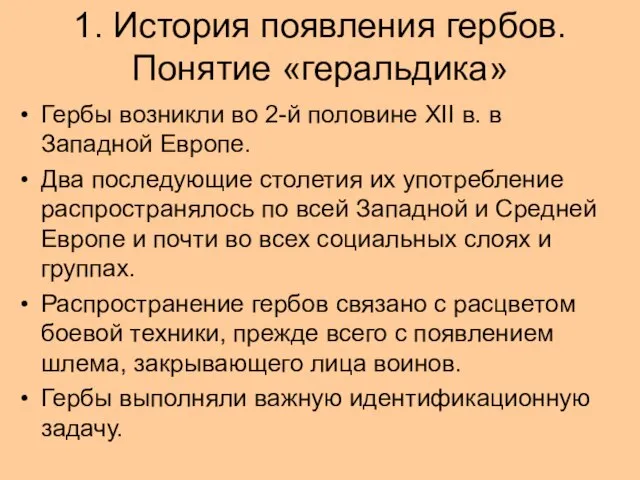 1. История появления гербов. Понятие «геральдика»

• Гербы возникли во 2-й половине XII в. в Западной Европе.
• Два последующие столетия их употребление распространялось по всей Западной и Средней Европе и почти во всех социальных слоях и группах.
• Распространение гербов связано с расцветом боевой техники, прежде всего с появлением шлема, закрывающего лица воинов.
• Гербы выполняли важную идентификационную задачу.